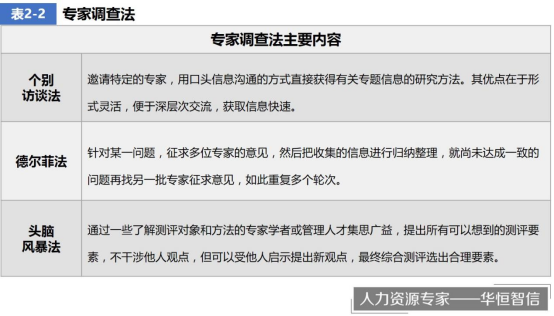 表2-2 专家调查法

| 专家调查法主要内容 | |
|---|---|
| 个别访谈法 | 邀请特定的专家，用口头信息沟通的方式直接获得有关专题信息的研究方法。其优点在于形式灵活，便于深层次交流，获取信息快速。 |
| 德尔菲法 | 针对某一问题，征求多位专家的意见，然后把收集的信息进行归纳整理，就尚未达成一致的问题再找另一批专家征求意见，如此重复多个轮次。 |
| 头脑风暴法 | 通过一些了解测评对象和方法的专家学者或管理人才集思广益，提出所有可以想到的测评要素，不干涉他人观点，但可以受他人启示提出新观点，最终综合测评选出合理要素。 |

人力资源专家——华恒智信